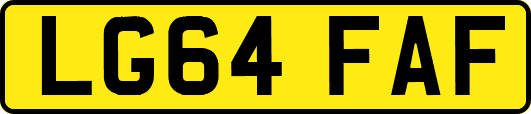 LG64 FAF